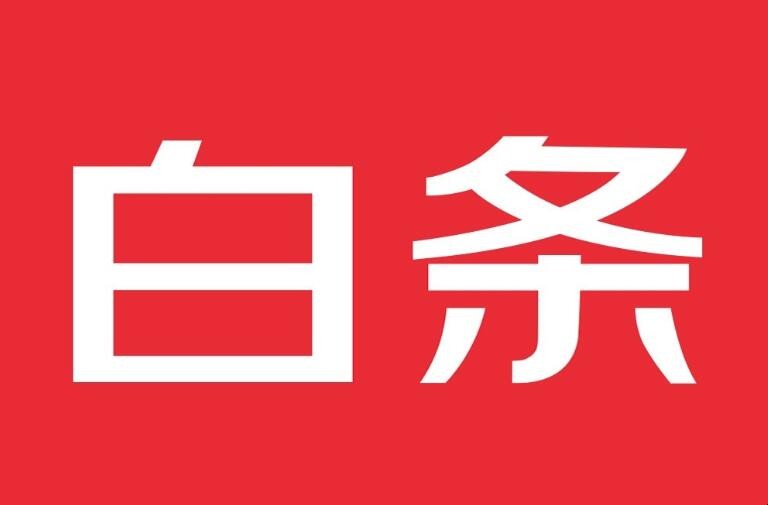 白条